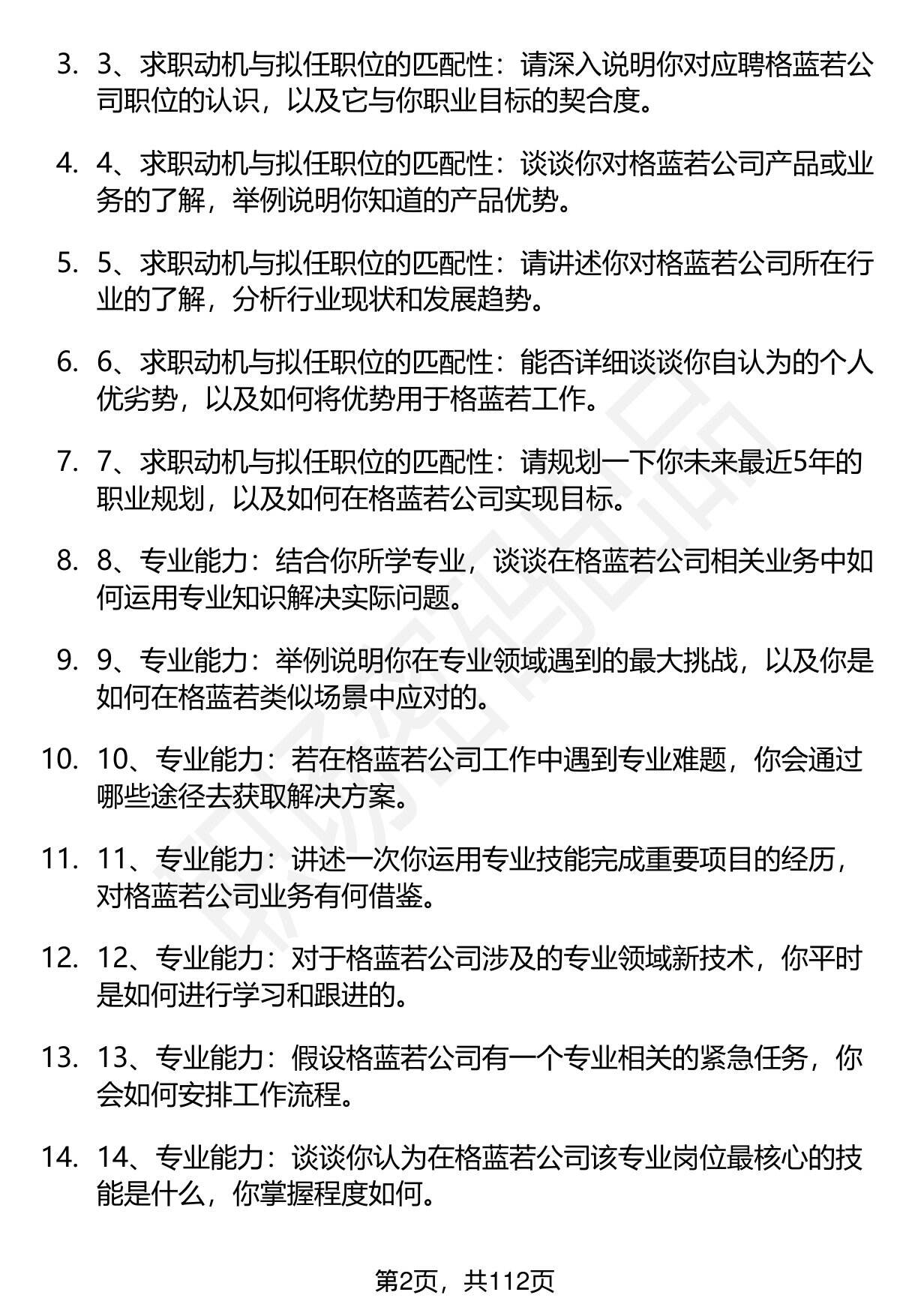 3. 3、求职动机与拟任职位的匹配性：请深入说明你对应聘格蓝若公司职位的认识，以及它与你职业目标的契合度。

4. 4、求职动机与拟任职位的匹配性：谈谈你对格蓝若公司产品或业务的了解，举例说明你知道的产品优势。

5. 5、求职动机与拟任职位的匹配性：请讲述你对格蓝若公司所在行业的了解，分析行业现状和发展趋势。

6. 6、求职动机与拟任职位的匹配性：能否详细谈谈你自认为的个人优劣势，以及如何将优势用于格蓝若工作。

7. 7、求职动机与拟任职位的匹配性：请规划一下你未来最近5年的职业规划，以及如何在格蓝若公司实现目标。

8. 8、专业能力：结合你所学专业，谈谈在格蓝若公司相关业务中如何运用专业知识解决实际问题。

9. 9、专业能力：举例说明你在专业领域遇到的最大挑战，以及你是如何在格蓝若类似场景中应对的。

10. 10、专业能力：若在格蓝若公司工作中遇到专业难题，你会通过哪些途径去获取解决方案。

11. 11、专业能力：讲述一次你运用专业技能完成重要项目的经历，对格蓝若公司业务有何借鉴。

12. 12、专业能力：对于格蓝若公司涉及的专业领域新技术，你平时是如何进行学习和跟进的。

13. 13、专业能力：假设格蓝若公司有一个专业相关的紧急任务，你会如何安排工作流程。

14. 14、专业能力：谈谈你认为在格蓝若公司该专业岗位最核心的技能是什么，你掌握程度如何。

第2页，共112页